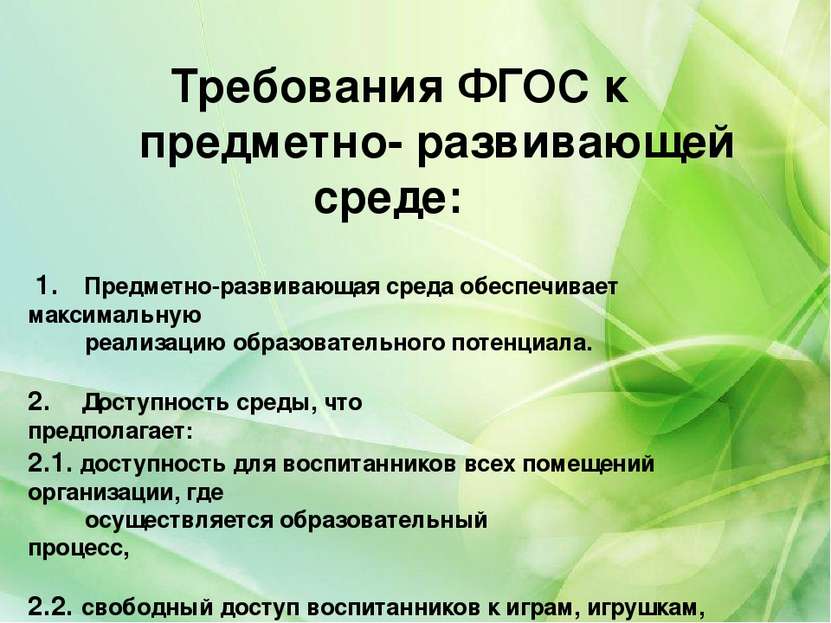 Требования ФГОС к предметно- развивающей среде:

1. Предметно-развивающая среда обеспечивает максимальную реализацию образовательного потенциала.

2. Доступность среды, что предполагает:
2.1. доступность для воспитанников всех помещений организации, где осуществляется образовательный процесс,

2.2. свободный доступ воспитанников к играм, игрушкам,